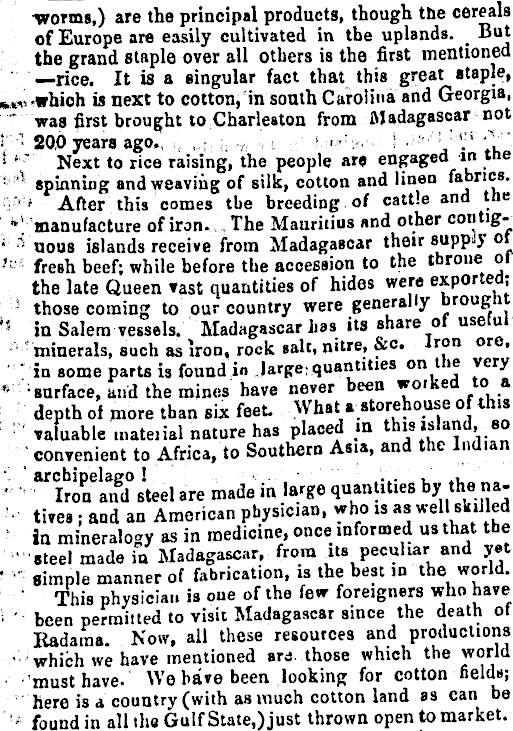 worms,) are the principal products, though the cereals of Europe are easily cultivated in the uplands. But the grand staple over all others is the first mentioned —rice. It is a singular fact that this great staple, which is next to cotton, in south Carolina and Georgia, was first brought to Charleston from Madagascar not 200 years ago.

Next to rice raising, the people are engaged in the spinning and weaving of silk, cotton and linen fabrics. After this comes the breeding of cattle and the manufacture of iron. The Mauritius and other contiguous islands receive from Madagascar their supply of fresh beef; while before the accession to the throne of the late Queen vast quantities of hides were exported; those coming to our country were generally brought in Salem vessels. Madagascar has its share of useful minerals, such as iron, rock salt, nitre, &c. Iron ore, in some parts is found in large quantities on the very surface, and the mines have never been worked to a depth of more than six feet. What a storehouse of this valuable material nature has placed in this island, so convenient to Africa, to Southern Asia, and the Indian archipelago!

Iron and steel are made in large quantities by the natives; and an American physician, who is as well skilled in mineralogy as in medicine, once informed us that the steel made in Madagascar, from its peculiar and yet simple manner of fabrication, is the best in the world. This physician is one of the few foreigners who have been permitted to visit Madagascar since the death of Radama. Now, all these resources and productions which we have mentioned are those which the world must have. We have been looking for cotton fields; here is a country (with as much cotton land as can be found in all the Gulf State,) just thrown open to market.